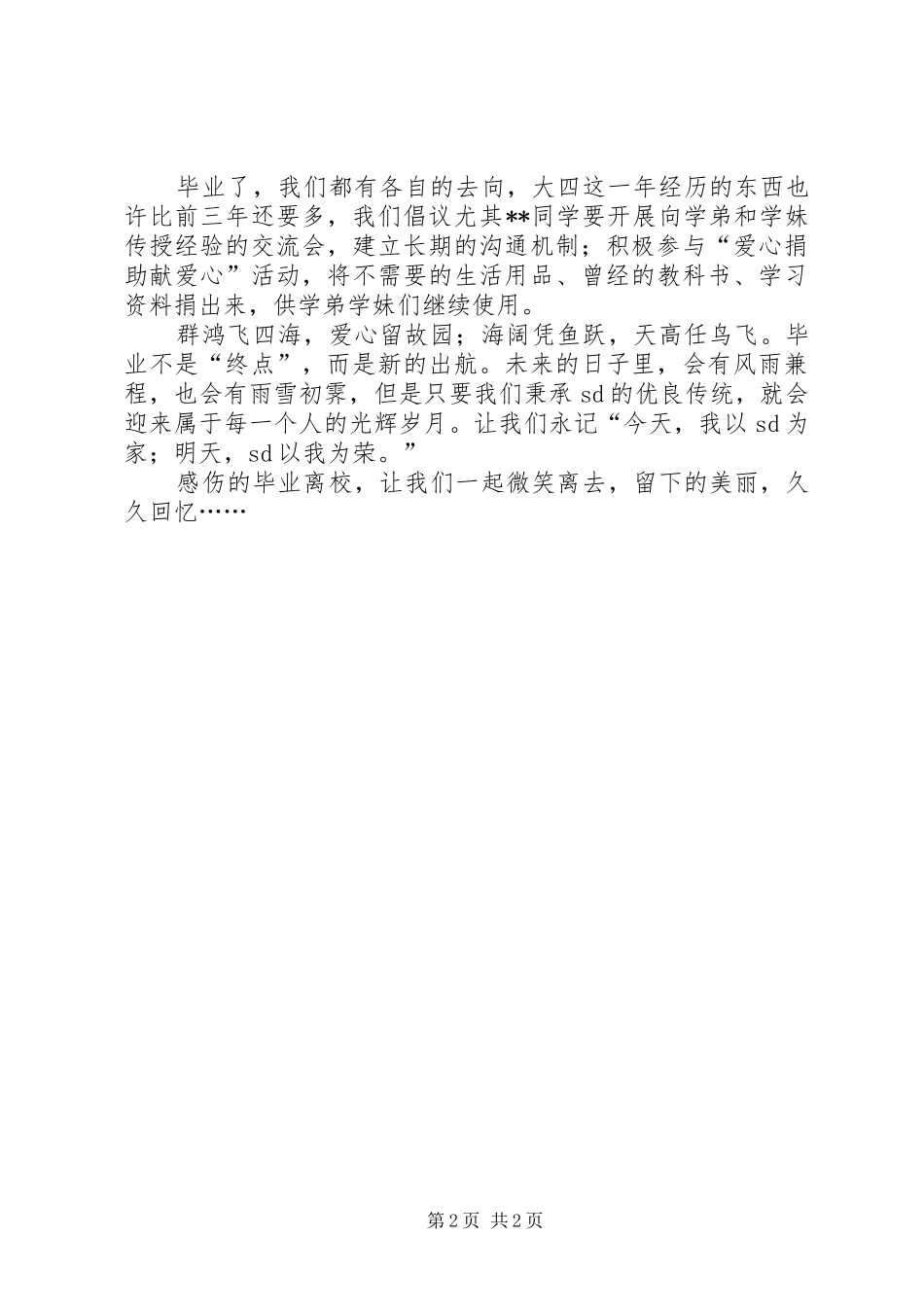 毕业了，我们都有各自的去向，大四这一年经历的东西也许比前三年还要多，我们倡议尤其**同学要开展向学弟和学妹传授经验的交流会，建立长期的沟通机制；积极参与“爱心捐助献爱心”活动，将不需要的生活用品、曾经的教科书、学习资料捐出来，供学弟学妹们继续使用。

群鸿飞四海，爱心留故园；海阔凭鱼跃，天高任鸟飞。毕业不是“终点”，而是新的出航。未来的日子里，会有风雨兼程，也会有雨雪初霁，但是只要我们秉承sd的优良传统，就会迎来属于每一个人的光辉岁月。让我们永记“今天，我以sd为家；明天，sd以我为荣。”

感伤的毕业离校，让我们一起微笑离去，留下的美丽，久久回忆……

第2页 共2页